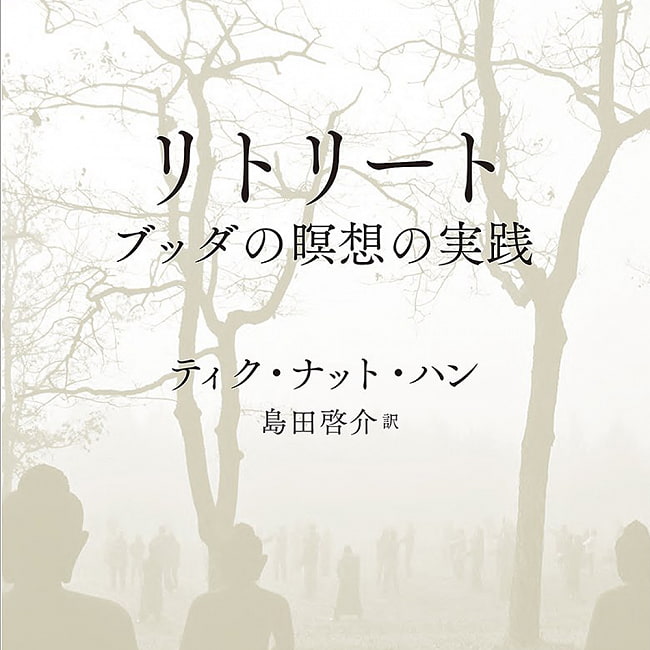 リトリート
ブッダの瞑想の実践

ティク・ナット・ハン
島田啓介 訳